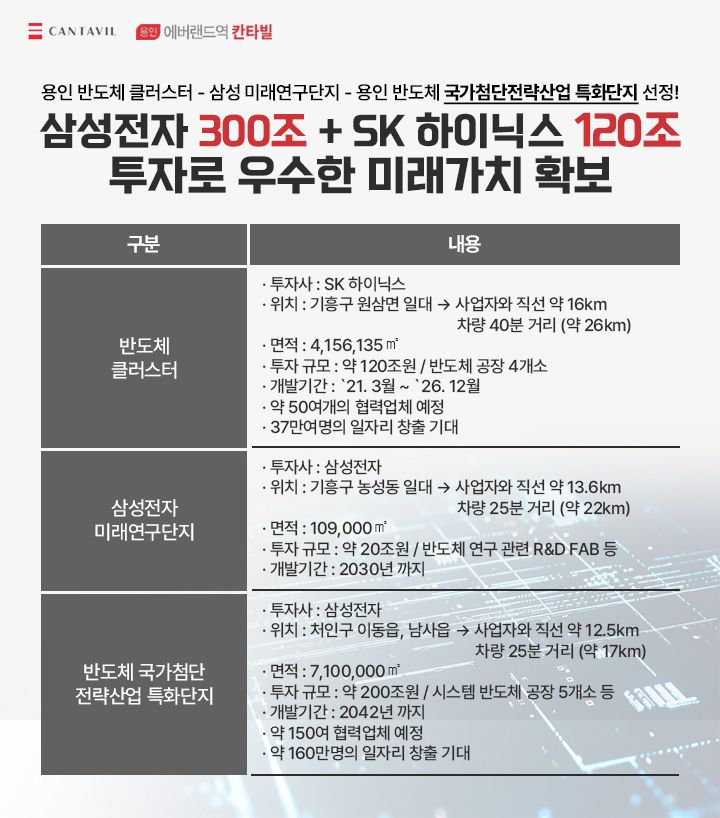 CANTAVIL 용인 에버랜드역 칸타빌

용인 반도체 클러스터 - 삼성 미래연구단지 - 용인 반도체 국가첨단전략산업 특화단지 선정!

삼성전자 300조 + SK 하이닉스 120조 투자로 우수한 미래가치 확보

| 구분 | 내용 |
|---|---|
| 반도체 클러스터 | · 투자사 : SK 하이닉스 · 위치 : 기흥구 원삼면 일대 → 사업자와 직선 약 16km 차량 40분 거리 (약 26km) · 면적 : 4,156,135㎡ · 투자 규모 : 약 120조원 / 반도체 공장 4개소 · 개발기간 : `21. 3월 ~ `26. 12월 · 약 50여개의 협력업체 예정 · 37만여명의 일자리 창출 기대 |
| 삼성전자 미래연구단지 | · 투자사 : 삼성전자 · 위치 : 기흥구 농성동 일대 → 사업자와 직선 약 13.6km 차량 25분 거리 (약 22km) · 면적 : 109,000㎡ · 투자 규모 : 약 20조원 / 반도체 연구 관련 R&D FAB 등 · 개발기간 : 2030년 까지 |
| 반도체 국가첨단 전략산업 특화단지 | · 투자사 : 삼성전자 · 위치 : 처인구 이동읍, 남사읍 → 사업자와 직선 약 12.5km 차량 25분 거리 (약 17km) · 면적 : 7,100,000㎡ · 투자 규모 : 약 200조원 / 시스템 반도체 공장 5개소 등 · 개발기간 : 2042년 까지 · 약 150여 협력업체 예정 · 약 160만명의 일자리 창출 기대 |